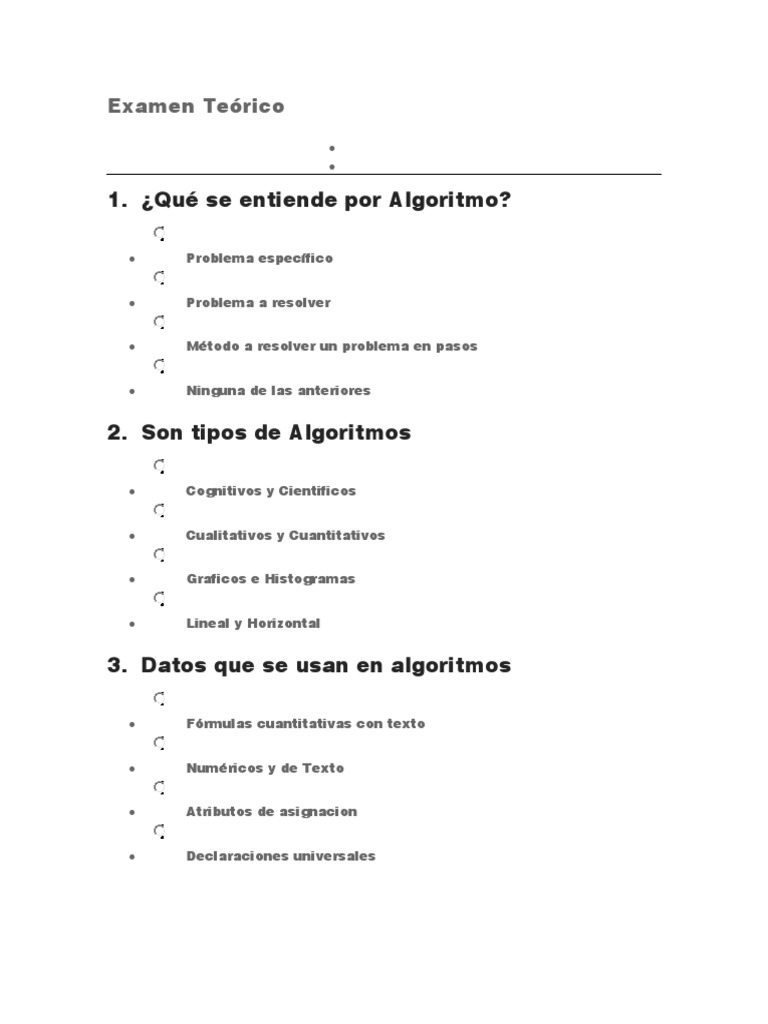 Examen Teórico

1. ¿Qué se entiende por Algoritmo?

- Problema específico
- Problema a resolver
- Método a resolver un problema en pasos
- Ninguna de las anteriores

2. Son tipos de Algoritmos

- Cognitivos y Científicos
- Cualitativos y Cuantitativos
- Graficos e Histogramas
- Lineal y Horizontal

3. Datos que se usan en algoritmos

- Fórmulas cuantitativas con texto
- Numéricos y de Texto
- Atributos de asignacion
- Declaraciones universales